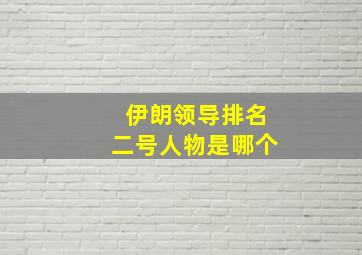 伊朗领导排名
二号人物是哪个